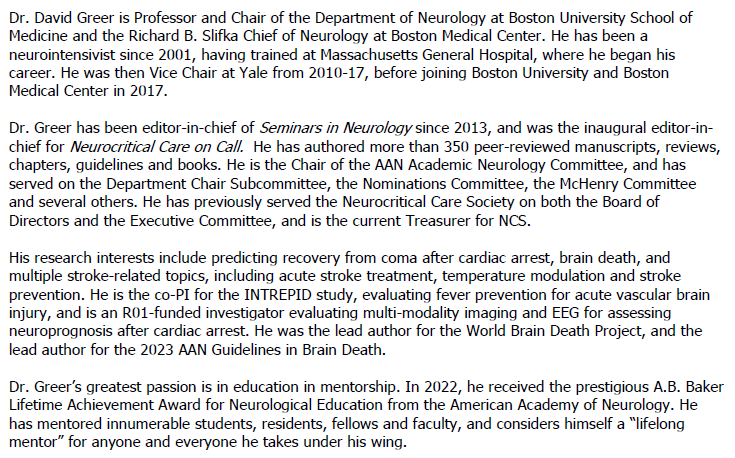 Dr. David Greer is Professor and Chair of the Department of Neurology at Boston University School of Medicine and the Richard B. Slifka Chief of Neurology at Boston Medical Center. He has been a neurointensivist since 2001, having trained at Massachusetts General Hospital, where he began his career. He was then Vice Chair at Yale from 2010-17, before joining Boston University and Boston Medical Center in 2017.

Dr. Greer has been editor-in-chief of Seminars in Neurology since 2013, and was the inaugural editor-in-chief for Neurocritical Care on Call. He has authored more than 350 peer-reviewed manuscripts, reviews, chapters, guidelines and books. He is the Chair of the AAN Academic Neurology Committee, and has served on the Department Chair Subcommittee, the Nominations Committee, the McHenry Committee and several others. He has previously served the Neurocritical Care Society on both the Board of Directors and the Executive Committee, and is the current Treasurer for NCS.

His research interests include predicting recovery from coma after cardiac arrest, brain death, and multiple stroke-related topics, including acute stroke treatment, temperature modulation and stroke prevention. He is the co-PI for the INTREPID study, evaluating fever prevention for acute vascular brain injury, and is an R01-funded investigator evaluating multi-modality imaging and EEG for assessing neuroprognosis after cardiac arrest. He was the lead author for the World Brain Death Project, and the lead author for the 2023 AAN Guidelines in Brain Death.

Dr. Greer's greatest passion is in education in mentorship. In 2022, he received the prestigious A.B. Baker Lifetime Achievement Award for Neurological Education from the American Academy of Neurology. He has mentored innumerable students, residents, fellows and faculty, and considers himself a "lifelong mentor" for anyone and everyone he takes under his wing.